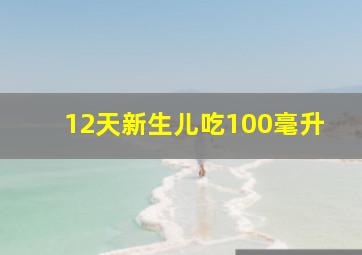 12天新生儿吃100毫升